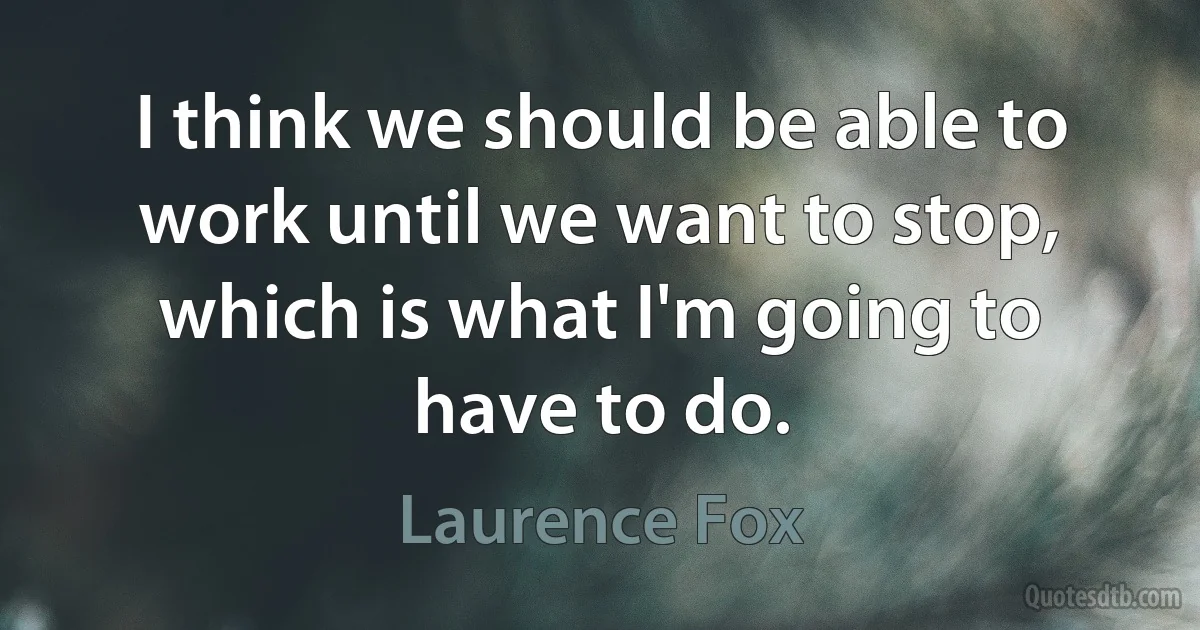 I think we should be able to work until we want to stop, which is what I'm going to have to do.

Laurence Fox

Quotesdtb.com